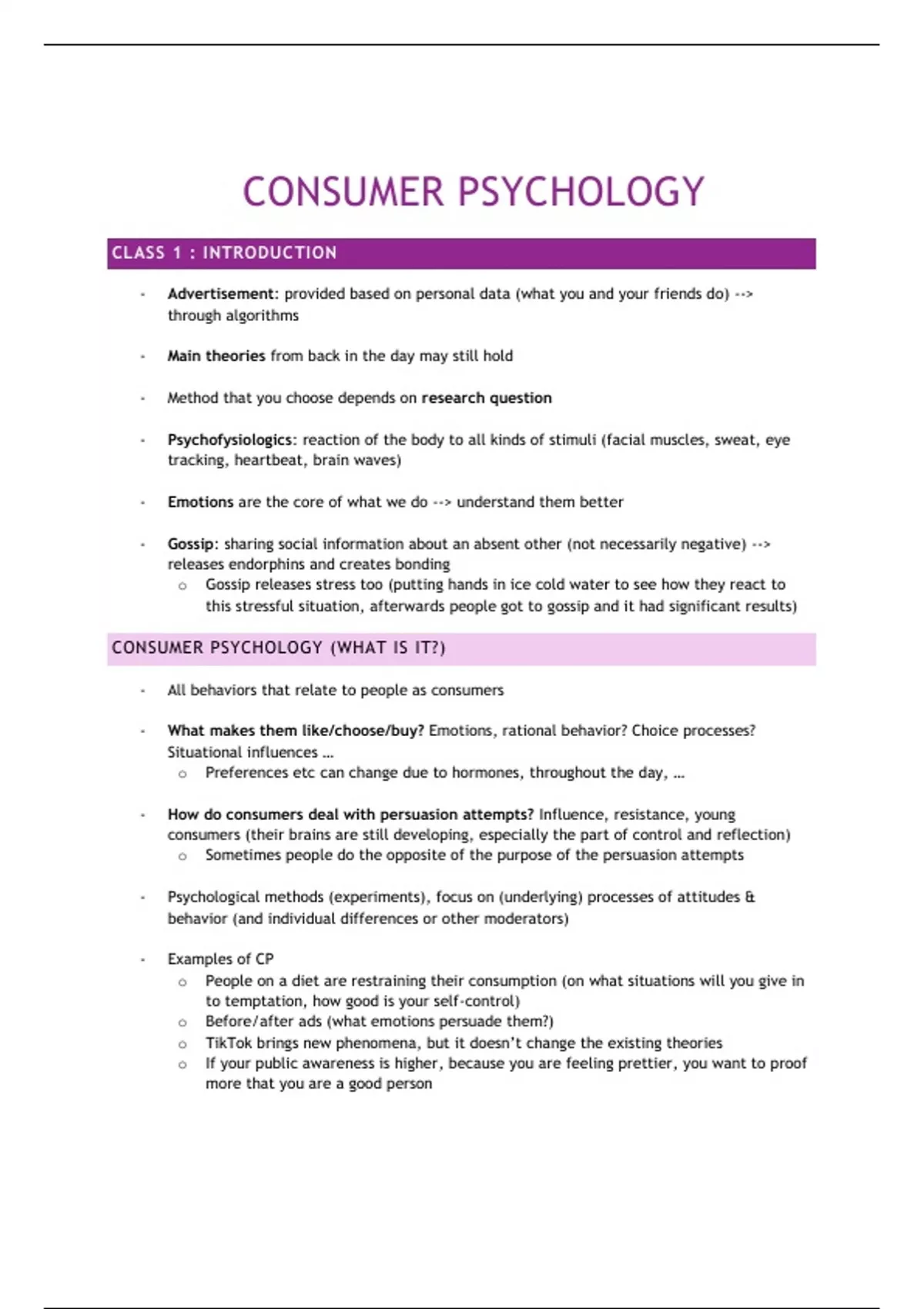 CONSUMER PSYCHOLOGY

CLASS 1 : INTRODUCTION

- Advertisement: provided based on personal data (what you and your friends do) --> through algorithms

- Main theories from back in the day may still hold

- Method that you choose depends on research question

- Psychofysiologics: reaction of the body to all kinds of stimuli (facial muscles, sweat, eye tracking, heartbeat, brain waves)

- Emotions are the core of what we do --> understand them better

- Gossip: sharing social information about an absent other (not necessarily negative) --> releases endorphins and creates bonding
  o Gossip releases stress too (putting hands in ice cold water to see how they react to this stressful situation, afterwards people got to gossip and it had significant results)

CONSUMER PSYCHOLOGY (WHAT IS IT?)

- All behaviors that relate to people as consumers

- What makes them like/choose/buy? Emotions, rational behavior? Choice processes? Situational influences …
  o Preferences etc can change due to hormones, throughout the day, …

- How do consumers deal with persuasion attempts? Influence, resistance, young consumers (their brains are still developing, especially the part of control and reflection)
  o Sometimes people do the opposite of the purpose of the persuasion attempts

- Psychological methods (experiments), focus on (underlying) processes of attitudes & behavior (and individual differences or other moderators)

- Examples of CP
  o People on a diet are restraining their consumption (on what situations will you give in to temptation, how good is your self-control)
  o Before/after ads (what emotions persuade them?)
  o TikTok brings new phenomena, but it doesn't change the existing theories
  o If your public awareness is higher, because you are feeling prettier, you want to proof more that you are a good person